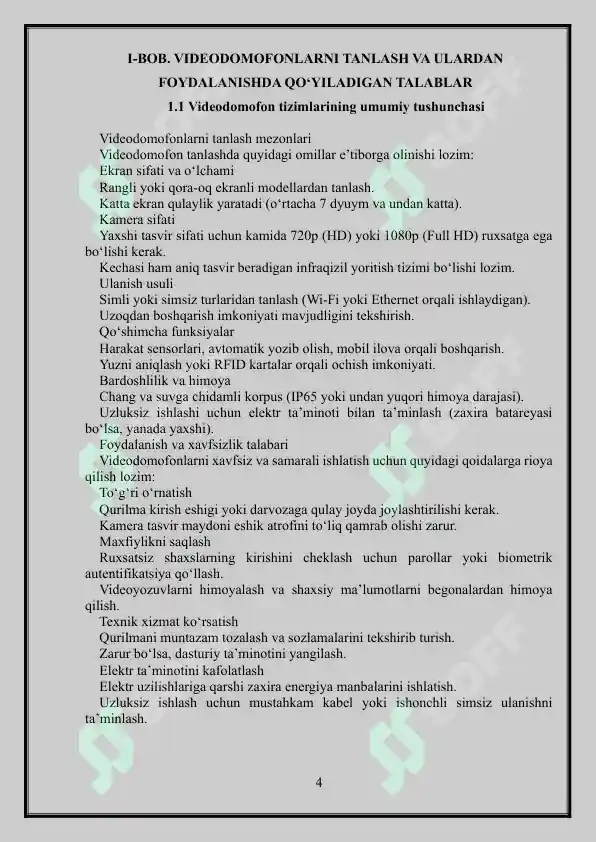 I-BOB. VIDEODOMOFONLARNI TANLASH VA ULARDAN FOYDALANISHDA QO‘YILADIGAN TALABLAR

1.1 Videodomofon tizimlarining umumiy tushunchasi

Videodomofonlarni tanlash mezonlari
Videodomofon tanlashda quyidagi omillar e’tiborga olinishi lozim:
Ekran sifati va o‘lchami
Rangli yoki qora-oq ekranli modellardan tanlash.
Katta ekran qulaylik yaratadi (o‘rtacha 7 dyuym va undan katta).
Kamera sifati
Yaxshi tasvir sifati uchun kamida 720p (HD) yoki 1080p (Full HD) ruxsatga ega bo‘lishi kerak.
Kechasi ham aniq tasvir beradigan infraqizil yoritish tizimi bo‘lishi lozim.
Ulanish usuli
Simli yoki simsiz turlaridan tanlash (Wi-Fi yoki Ethernet orqali ishlaydigan).
Uzoqdan boshqarish imkoniyati mavjudligini tekshirish.
Qo‘shimcha funksiyalar
Harakat sensorlari, avtomatik yozib olish, mobil ilova orqali boshqarish.
Yuzni aniqlash yoki RFID kartalar orqali ochish imkoniyati.
Bardoshlilik va himoya
Chang va suvga chidamli korpus (IP65 yoki undan yuqori himoya darajasi).
Uzluksiz ishlashi uchun elektr ta’minoti bilan ta’minlash (zaxira batareyasi bo‘lsa, yanada yaxshi).
Foydalanish va xavfsizlik talabari
Videodomofonlarni xavfsiz va samarali ishlatish uchun quyidagi qoidalarga rioya qilish lozim:
To‘g‘ri o‘rnatish
Qurilma kirish eshigi yoki darvozaga qulay joyda joylashtirilishi kerak.
Kamera tasvir maydoni eshik atrofini to‘liq qamrab olishi zarur.
Maxfiylikni saqlash
Ruxsatsiz shaxslarning kirishini cheklash uchun parollar yoki biometrik autentifikatsiya qo‘llash.
Videoyozuvlarni himoyalash va shaxsiy ma’lumotlarni begonalardan himoya qilish.
Texnik xizmat ko‘rsatish
Qurilmani muntazam tozalash va sozlamalarini tekshirib turish.
Zarur bo‘lsa, dasturiy ta’minotini yangilash.
Elektr ta’minotini kafolatlash
Elektr uzilishlariga qarshi zaxira energiya manbalarini ishlatish.
Uzluksiz ishlash uchun mustahkam kabel yoki ishonchli simsiz ulanishni ta’minlash.

4